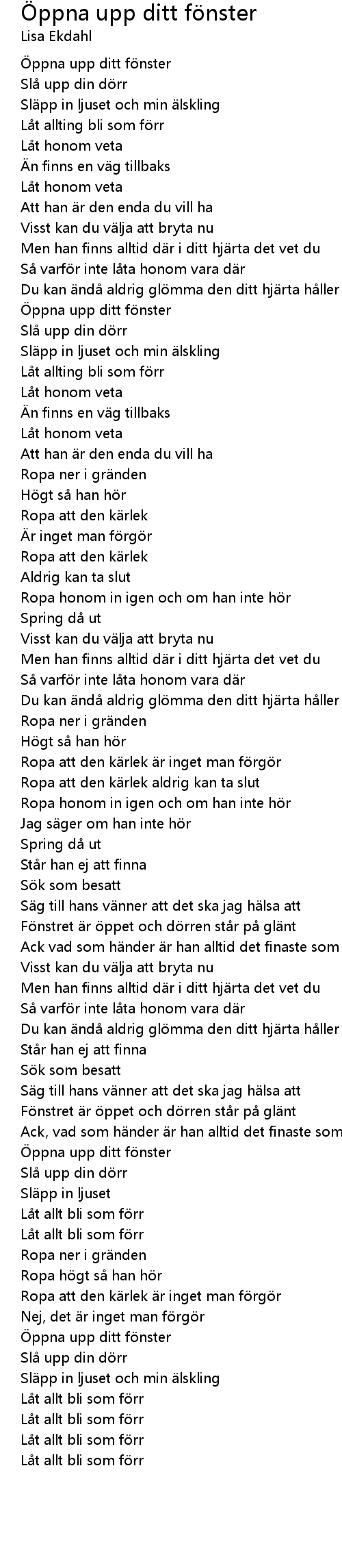 Öppna upp ditt fönster
Lisa Ekdahl

Öppna upp ditt fönster
Slå upp din dörr
Släpp in ljuset och min älskling
Låt allting bli som förr
Låt honom veta
Än finns en väg tillbaks
Låt honom veta
Att han är den enda du vill ha
Visst kan du välja att bryta nu
Men han finns alltid där i ditt hjärta det vet du
Så varför inte låta honom vara där
Du kan ändå aldrig glömma den ditt hjärta håller
Öppna upp ditt fönster
Slå upp din dörr
Släpp in ljuset och min älskling
Låt allting bli som förr
Låt honom veta
Än finns en väg tillbaks
Låt honom veta
Att han är den enda du vill ha
Ropa ner i gränden
Högt så han hör
Ropa att den kärlek
Är inget man förgör
Ropa att den kärlek
Aldrig kan ta slut
Ropa honom in igen och om han inte hör
Spring då ut
Visst kan du välja att bryta nu
Men han finns alltid där i ditt hjärta det vet du
Så varför inte låta honom vara där
Du kan ändå aldrig glömma den ditt hjärta håller
Ropa ner i gränden
Högt så han hör
Ropa att den kärlek är inget man förgör
Ropa att den kärlek aldrig kan ta slut
Ropa honom in igen och om han inte hör
Jag säger om han inte hör
Spring då ut
Står han ej att finna
Sök som besatt
Säg till hans vänner att det ska jag hälsa att
Fönstret är öppet och dörren står på glänt
Ack vad som händer är han alltid det finaste som
Visst kan du välja att bryta nu
Men han finns alltid där i ditt hjärta det vet du
Så varför inte låta honom vara där
Du kan ändå aldrig glömma den ditt hjärta håller
Står han ej att finna
Sök som besatt
Säg till hans vänner att det ska jag hälsa att
Fönstret är öppet och dörren står på glänt
Ack, vad som händer är han alltid det finaste som
Öppna upp ditt fönster
Slå upp din dörr
Släpp in ljuset
Låt allt bli som förr
Låt allt bli som förr
Ropa ner i gränden
Ropa högt så han hör
Ropa att den kärlek är inget man förgör
Nej, det är inget man förgör
Öppna upp ditt fönster
Slå upp din dörr
Släpp in ljuset och min älskling
Låt allt bli som förr
Låt allt bli som förr
Låt allt bli som förr
Låt allt bli som förr